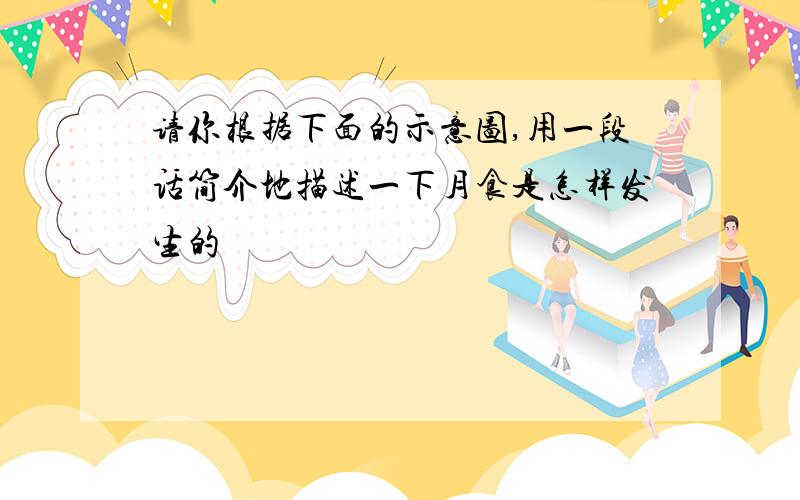 请你根据下面的示意图,用一段话简介地描述一下月食是怎样发生的